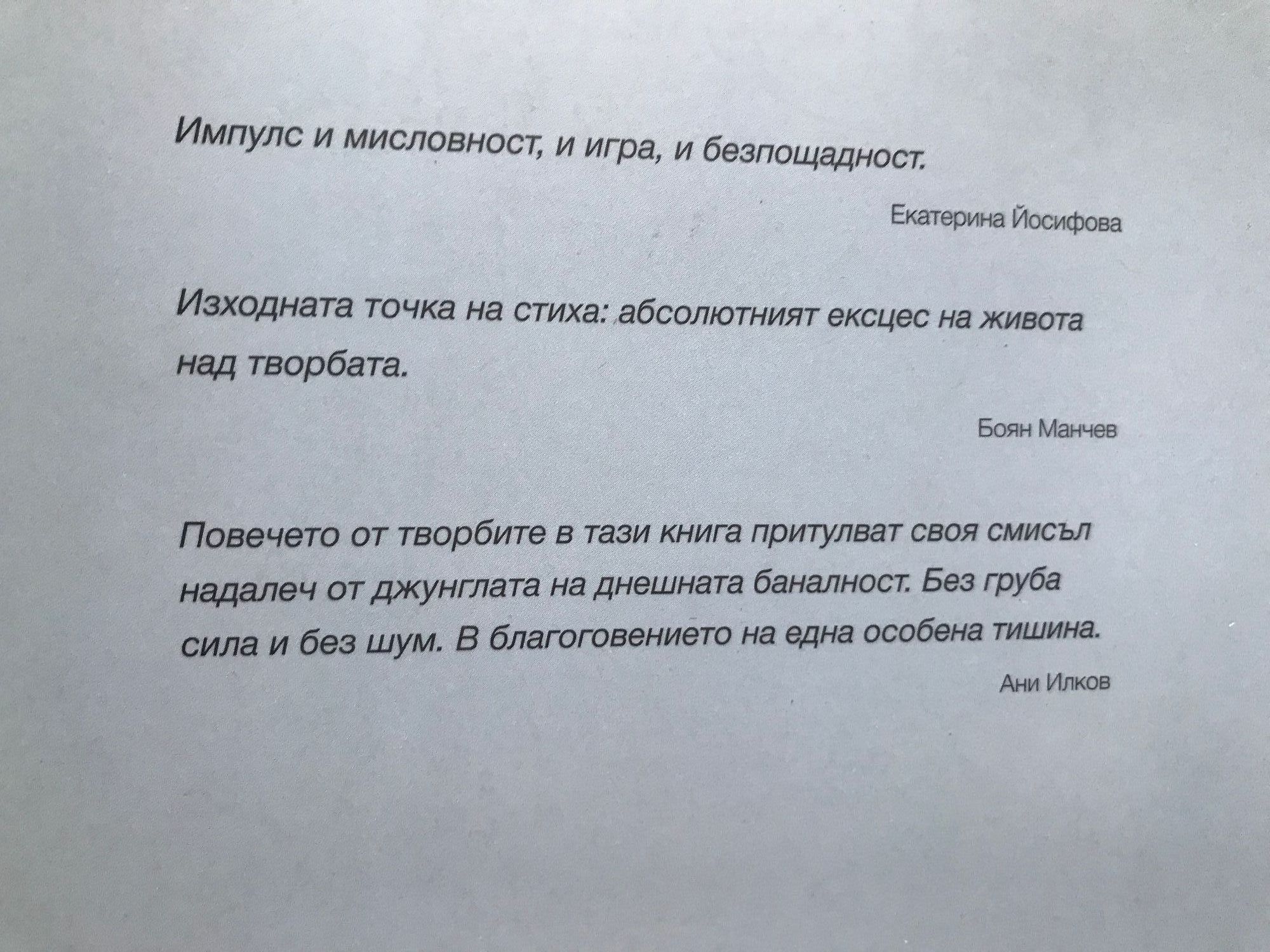 Импулс и мисловност, и игра, и безпощадност.

Екатерина Йосифова

Изходната точка на стиха: абсолютният ексцес на живота над творбата.

Боян Манчев

Повечето от творбите в тази книга притулват своя смисъл надалеч от джунглата на днешната баналност. Без груба сила и без шум. В благоговението на една особена тишина.

Ани Илков